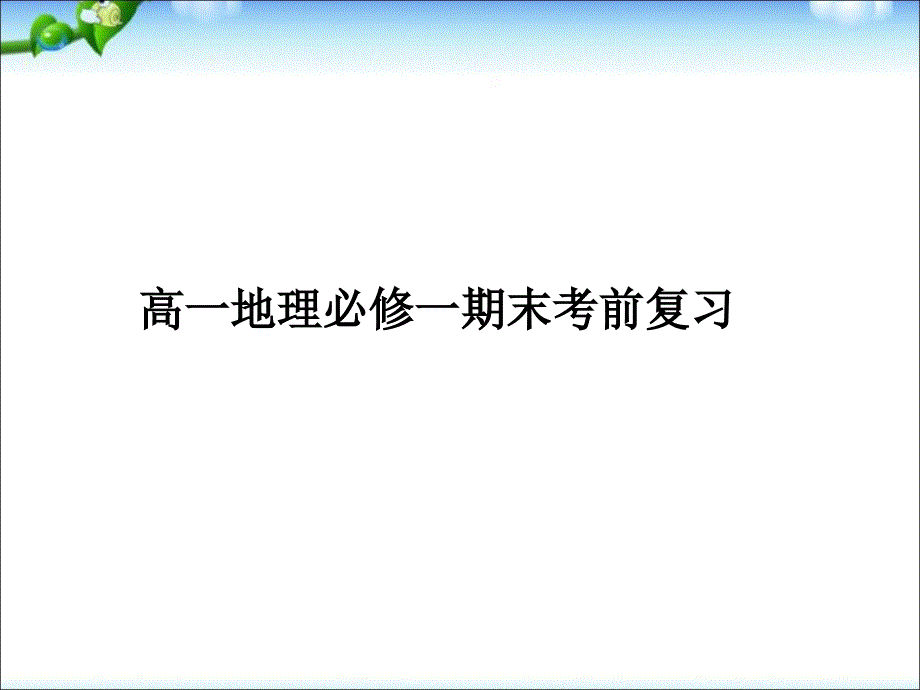 高一地理必修一期末考前复习